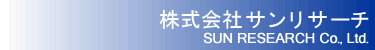 株式会社サンリサーチ
SUN RESEARCH Co., Ltd.